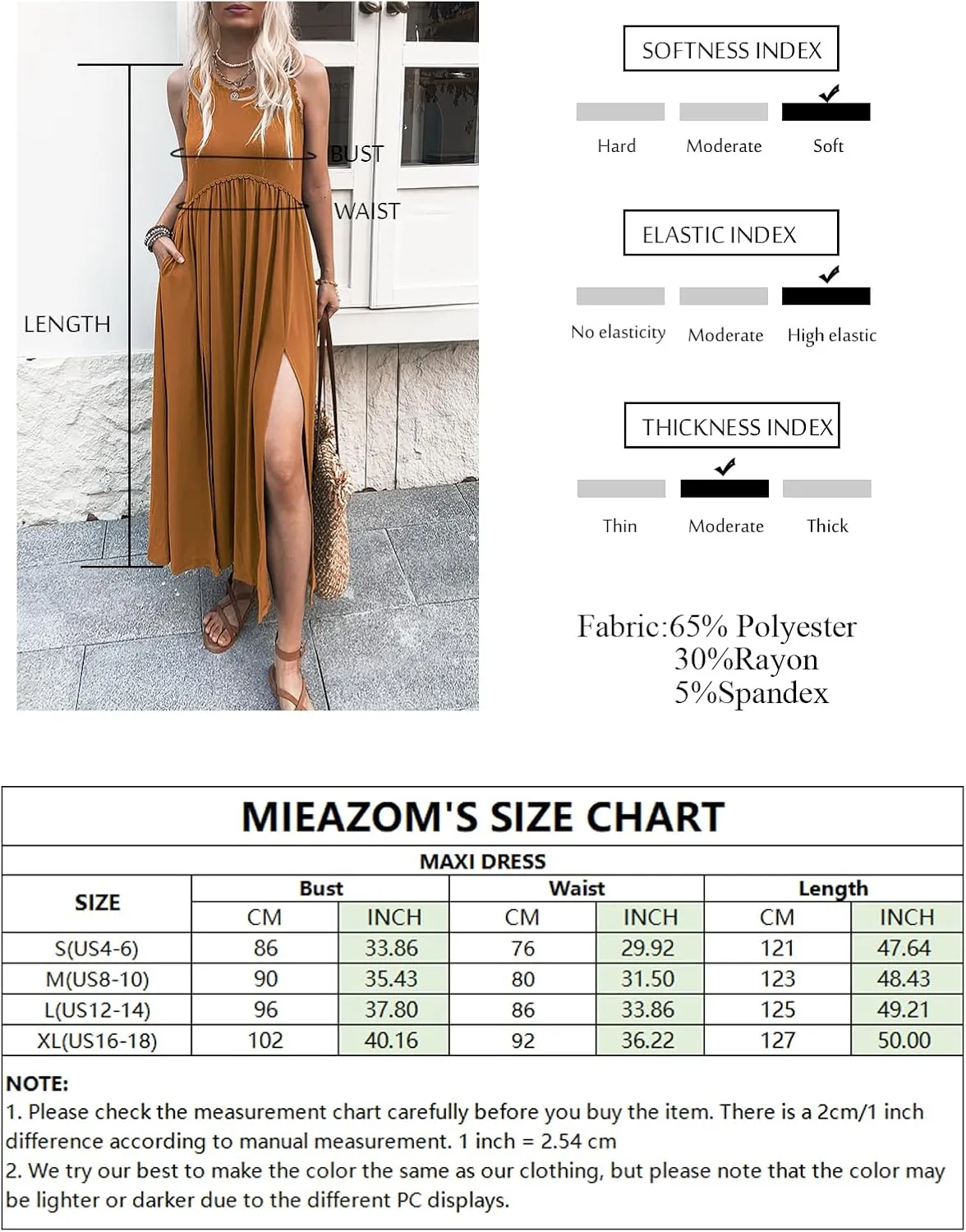 BUST

WAIST

LENGTH

SOFTNESS INDEX

Hard Moderate Soft

ELASTIC INDEX

No elasticity Moderate High elastic

THICKNESS INDEX

Thin Moderate Thick

Fabric:65% Polyester
30%Rayon
5%Spandex

MIEAZOM'S SIZE CHART

MAXI DRESS

| SIZE | Bust CM | Bust INCH | Waist CM | Waist INCH | Length CM | Length INCH |
|---|---|---|---|---|---|---|
| S(US4-6) | 86 | 33.86 | 76 | 29.92 | 121 | 47.64 |
| M(US8-10) | 90 | 35.43 | 80 | 31.50 | 123 | 48.43 |
| L(US12-14) | 96 | 37.80 | 86 | 33.86 | 125 | 49.21 |
| XL(US16-18) | 102 | 40.16 | 92 | 36.22 | 127 | 50.00 |

NOTE:
1. Please check the measurement chart carefully before you buy the item. There is a 2cm/1 inch difference according to manual measurement. 1 inch = 2.54 cm
2. We try our best to make the color the same as our clothing, but please note that the color may be lighter or darker due to the different PC displays.